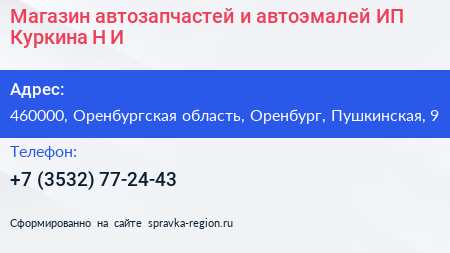 Магазин автозапчастей и автоэмалей ИП Куркина Н И

Адрес:

460000, Оренбургская область, Оренбург, Пушкинская, 9

Телефон:

+7 (3532) 77-24-43

Сформированно на сайте spravka-region.ru